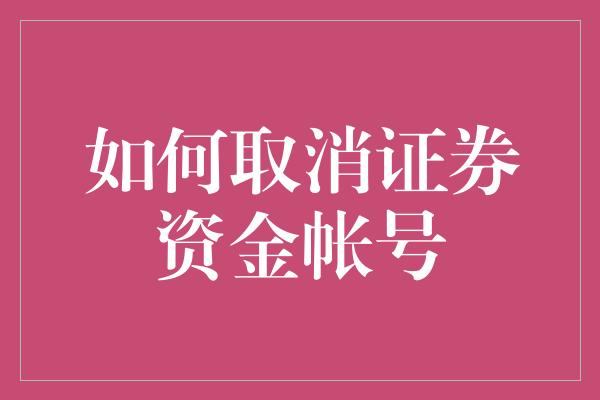 如何取消证券资金帐号